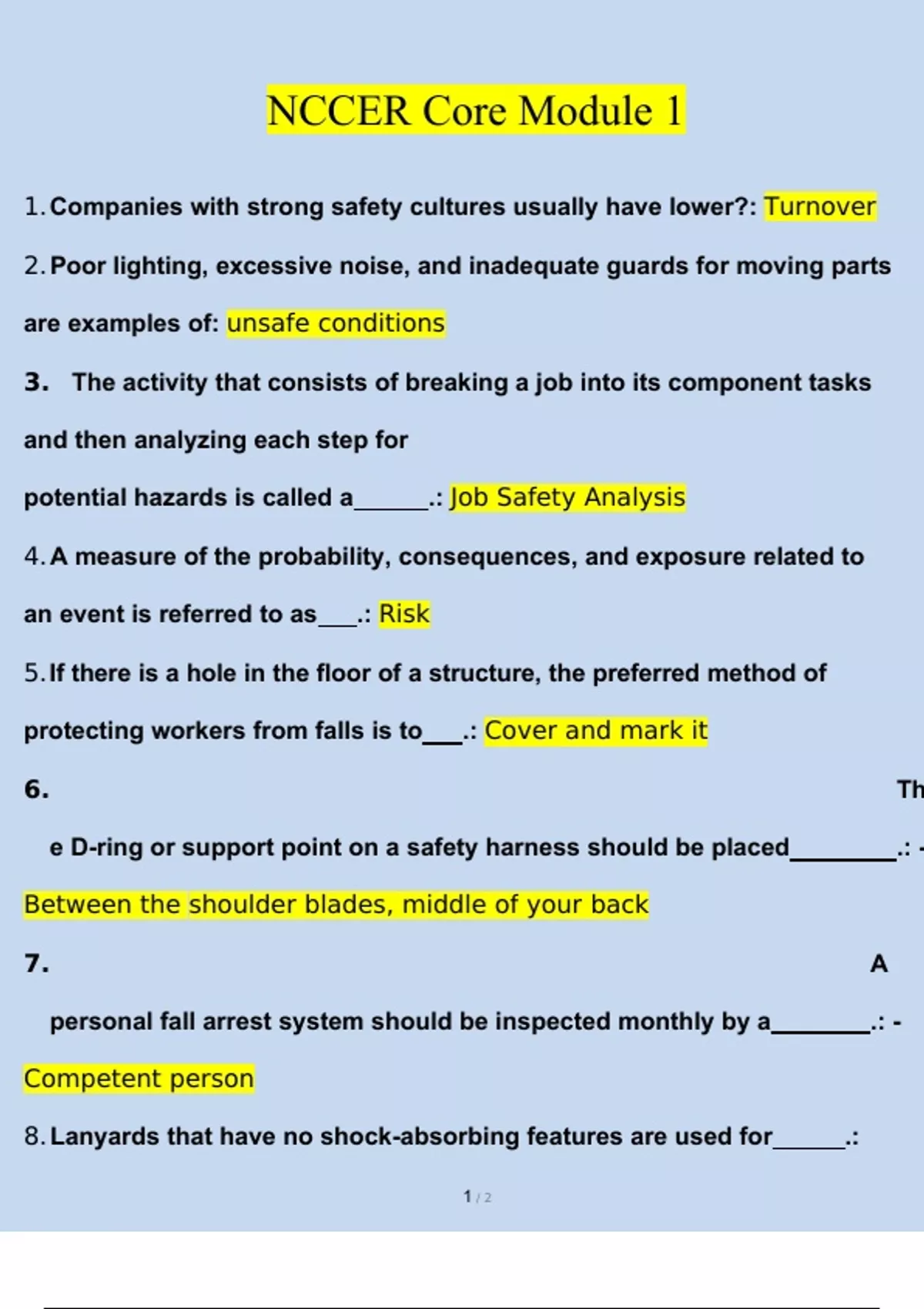 NCCER Core Module 1

1. Companies with strong safety cultures usually have lower?: Turnover

2. Poor lighting, excessive noise, and inadequate guards for moving parts are examples of: unsafe conditions

3. The activity that consists of breaking a job into its component tasks and then analyzing each step for potential hazards is called a______.: Job Safety Analysis

4. A measure of the probability, consequences, and exposure related to an event is referred to as___.: Risk

5. If there is a hole in the floor of a structure, the preferred method of protecting workers from falls is to___.: Cover and mark it

6. Th e D-ring or support point on a safety harness should be placed________.: - Between the shoulder blades, middle of your back

7. A personal fall arrest system should be inspected monthly by a________.: - Competent person

8. Lanyards that have no shock-absorbing features are used for______.:

1 / 2